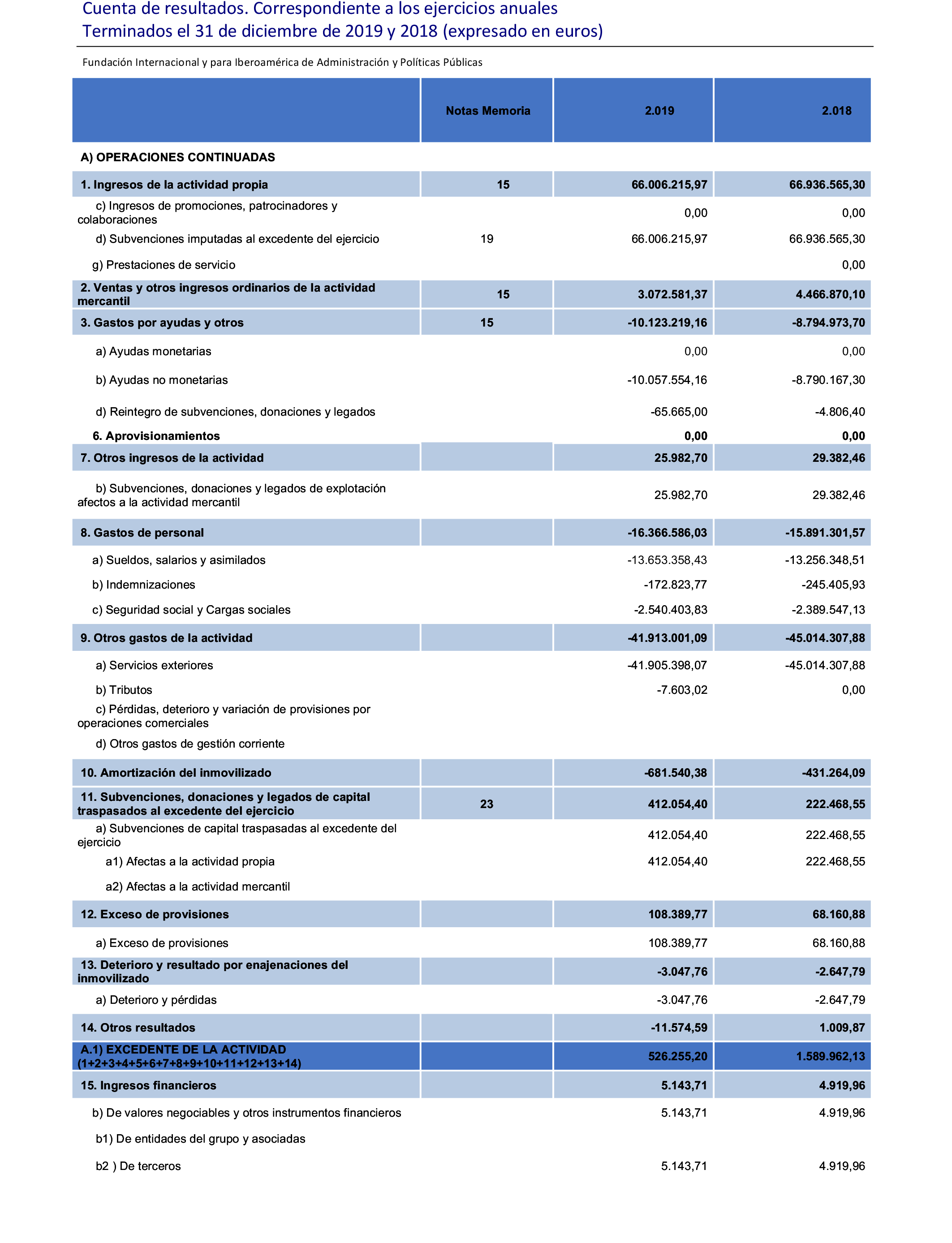 Cuenta de resultados. Correspondiente a los ejercicios anuales
Terminados el 31 de diciembre de 2019 y 2018 (expresado en euros)

Fundación Internacional y para Iberoamérica de Administración y Políticas Públicas

| | Notas Memoria | 2.019 | 2.018 |
|---|---|---|---|
| A) OPERACIONES CONTINUADAS | | | |
| 1. Ingresos de la actividad propia | 15 | 66.006.215,97 | 66.936.565,30 |
| c) Ingresos de promociones, patrocinadores y colaboraciones | | 0,00 | 0,00 |
| d) Subvenciones imputadas al excedente del ejercicio | 19 | 66.006.215,97 | 66.936.565,30 |
| g) Prestaciones de servicio | | | 0,00 |
| 2. Ventas y otros ingresos ordinarios de la actividad mercantil | 15 | 3.072.581,37 | 4.466.870,10 |
| 3. Gastos por ayudas y otros | 15 | -10.123.219,16 | -8.794.973,70 |
| a) Ayudas monetarias | | 0,00 | 0,00 |
| b) Ayudas no monetarias | | -10.057.554,16 | -8.790.167,30 |
| d) Reintegro de subvenciones, donaciones y legados | | -65.665,00 | -4.806,40 |
| 6. Aprovisionamientos | | 0,00 | 0,00 |
| 7. Otros ingresos de la actividad | | 25.982,70 | 29.382,46 |
| b) Subvenciones, donaciones y legados de explotación afectos a la actividad mercantil | | 25.982,70 | 29.382,46 |
| 8. Gastos de personal | | -16.366.586,03 | -15.891.301,57 |
| a) Sueldos, salarios y asimilados | | -13.653.358,43 | -13.256.348,51 |
| b) Indemnizaciones | | -172.823,77 | -245.405,93 |
| c) Seguridad social y Cargas sociales | | -2.540.403,83 | -2.389.547,13 |
| 9. Otros gastos de la actividad | | -41.913.001,09 | -45.014.307,88 |
| a) Servicios exteriores | | -41.905.398,07 | -45.014.307,88 |
| b) Tributos | | -7.603,02 | 0,00 |
| c) Pérdidas, deterioro y variación de provisiones por operaciones comerciales | | | |
| d) Otros gastos de gestión corriente | | | |
| 10. Amortización del inmovilizado | | -681.540,38 | -431.264,09 |
| 11. Subvenciones, donaciones y legados de capital traspasados al excedente del ejercicio | 23 | 412.054,40 | 222.468,55 |
| a) Subvenciones de capital traspasadas al excedente del ejercicio | | 412.054,40 | 222.468,55 |
| a1) Afectas a la actividad propia | | 412.054,40 | 222.468,55 |
| a2) Afectas a la actividad mercantil | | | |
| 12. Exceso de provisiones | | 108.389,77 | 68.160,88 |
| a) Exceso de provisiones | | 108.389,77 | 68.160,88 |
| 13. Deterioro y resultado por enajenaciones del inmovilizado | | -3.047,76 | -2.647,79 |
| a) Deterioro y pérdidas | | -3.047,76 | -2.647,79 |
| 14. Otros resultados | | -11.574,59 | 1.009,87 |
| A.1) EXCEDENTE DE LA ACTIVIDAD (1+2+3+4+5+6+7+8+9+10+11+12+13+14) | | 526.255,20 | 1.589.962,13 |
| 15. Ingresos financieros | | 5.143,71 | 4.919,96 |
| b) De valores negociables y otros instrumentos financieros | | 5.143,71 | 4.919,96 |
| b1) De entidades del grupo y asociadas | | | |
| b2 ) De terceros | | 5.143,71 | 4.919,96 |